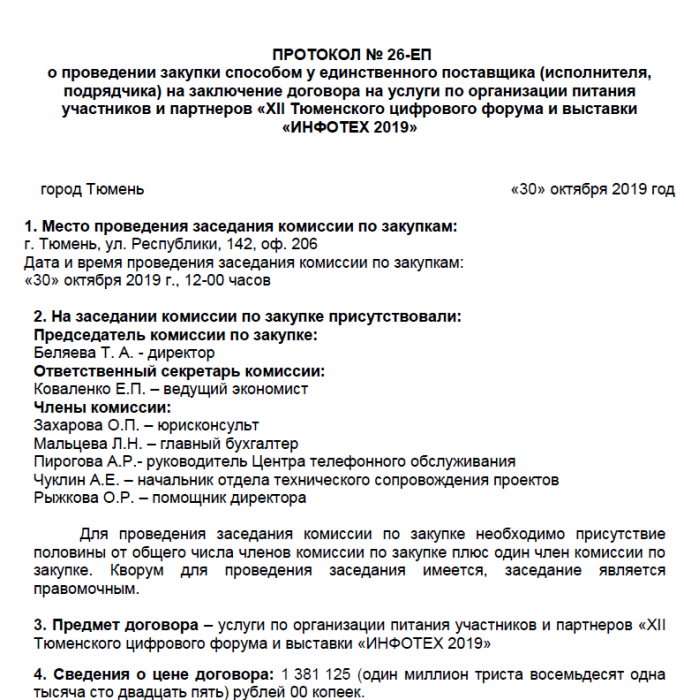 ПРОТОКОЛ № 26-ЕП
о проведении закупки способом у единственного поставщика (исполнителя, подрядчика) на заключение договора на услуги по организации питания участников и партнеров «XII Тюменского цифрового форума и выставки «ИНФОТЕХ 2019»

город Тюмень «30» октября 2019 год

1. Место проведения заседания комиссии по закупкам:
г. Тюмень, ул. Республики, 142, оф. 206
Дата и время проведения заседания комиссии по закупкам:
«30» октября 2019 г., 12-00 часов

2. На заседании комиссии по закупке присутствовали:
Председатель комиссии по закупке:
Беляева Т. А. - директор
Ответственный секретарь комиссии:
Коваленко Е.П. – ведущий экономист
Члены комиссии:
Захарова О.П. – юрисконсульт
Мальцева Л.Н. – главный бухгалтер
Пирогова А.Р.- руководитель Центра телефонного обслуживания
Чуклин А.Е. – начальник отдела технического сопровождения проектов
Рыжкова О.Р. – помощник директора

Для проведения заседания комиссии по закупке необходимо присутствие половины от общего числа членов комиссии по закупке плюс один член комиссии по закупке. Кворум для проведения заседания имеется, заседание является правомочным.

3. Предмет договора – услуги по организации питания участников и партнеров «XII Тюменского цифрового форума и выставки «ИНФОТЕХ 2019»

4. Сведения о цене договора: 1 381 125 (один миллион триста восемьдесят одна тысяча сто двадцать пять) рублей 00 копеек.